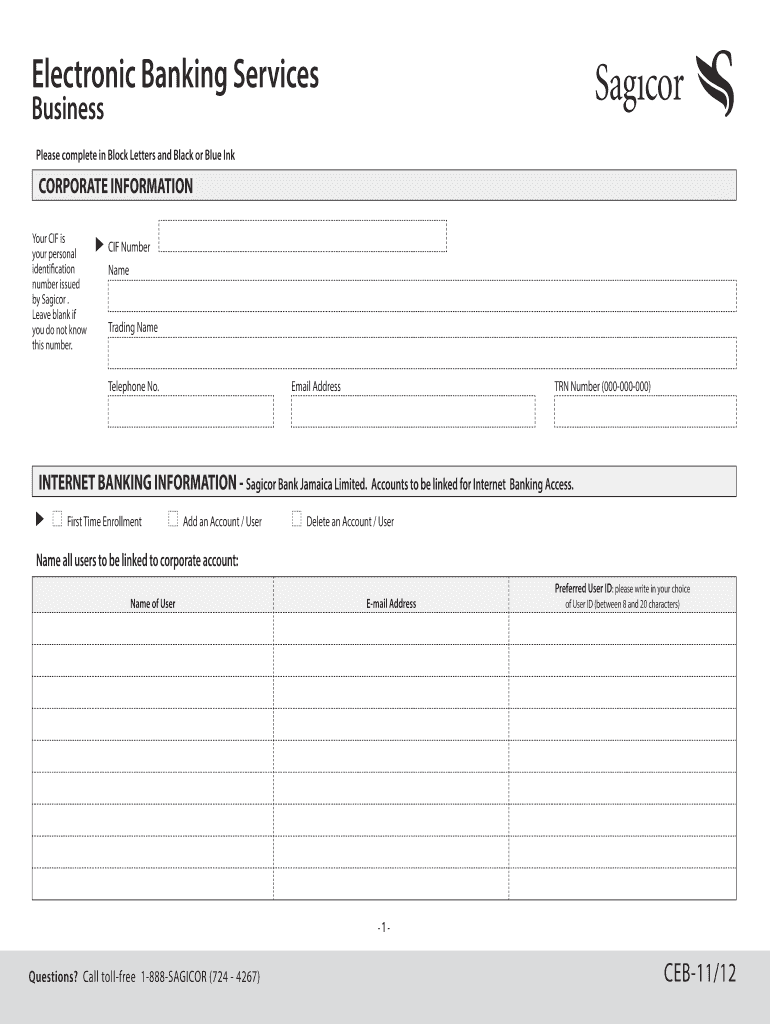 Electronic Banking Services
Business

Sagicor

Please complete in Block Letters and Black or Blue Ink

CORPORATE INFORMATION

Your CIF is your personal identification number issued by Sagicor . Leave blank if you do not know this number.

CIF Number

Name

Trading Name

Telephone No.

Email Address

TRN Number (000-000-000)

INTERNET BANKING INFORMATION - Sagicor Bank Jamaica Limited. Accounts to be linked for Internet Banking Access.

First Time Enrollment

Add an Account / User

Delete an Account / User

Name all users to be linked to corporate account:

| Name of User | E-mail Address | Preferred User ID: please write in your choice of User ID (between 8 and 20 characters) |
|---|---|---|
| | | |
| | | |
| | | |
| | | |
| | | |
| | | |
| | | |
| | | |
| | | |

-1-

Questions? Call toll-free 1-888-SAGICOR (724 - 4267)

CEB-11/12